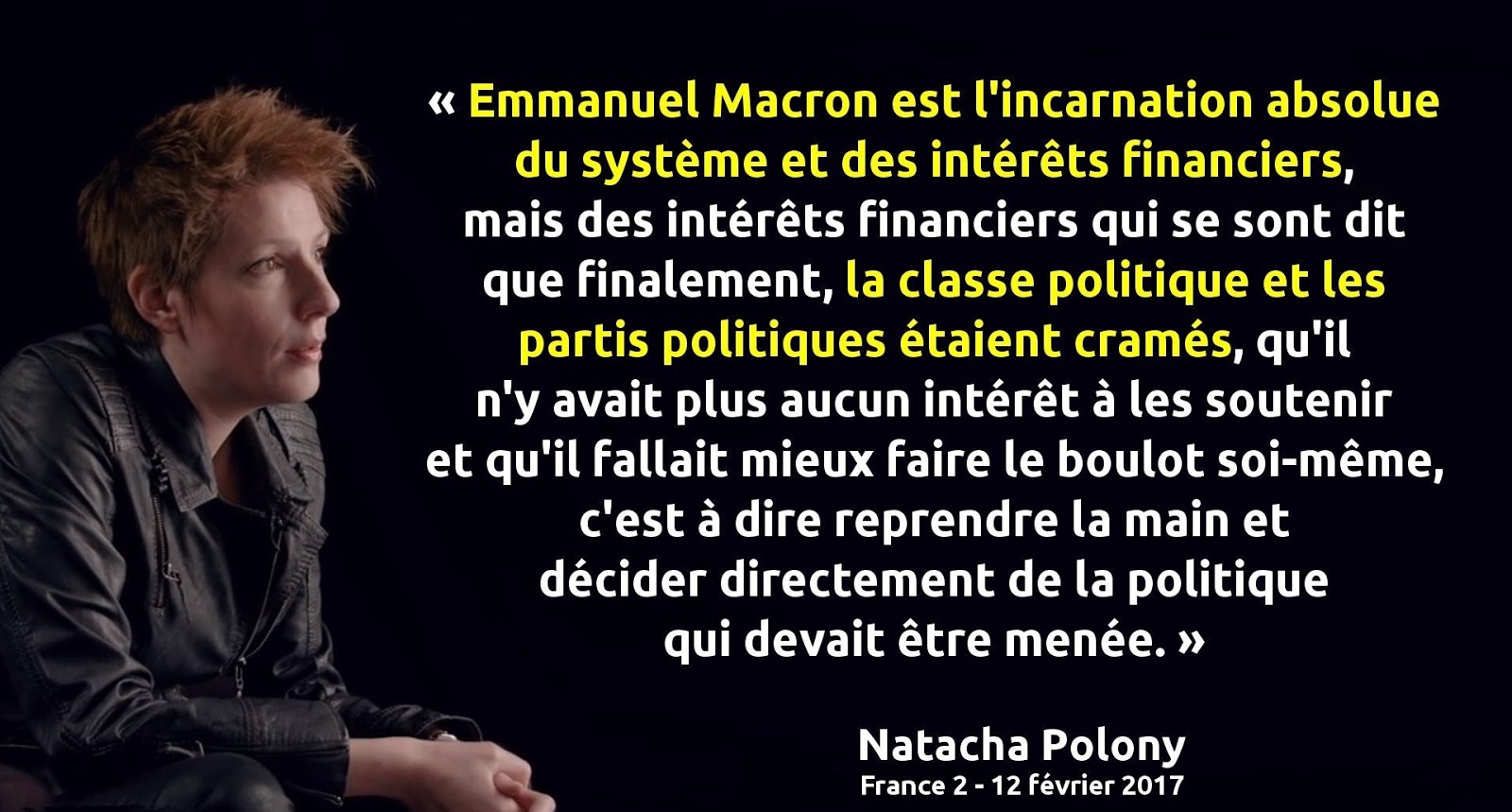 « Emmanuel Macron est l'incarnation absolue du système et des intérêts financiers, mais des intérêts financiers qui se sont dit que finalement, la classe politique et les partis politiques étaient cramés, qu'il n'y avait plus aucun intérêt à les soutenir et qu'il fallait mieux faire le boulot soi-même, c'est à dire reprendre la main et décider directement de la politique qui devait être menée. »

Natacha Polony
France 2 - 12 février 2017